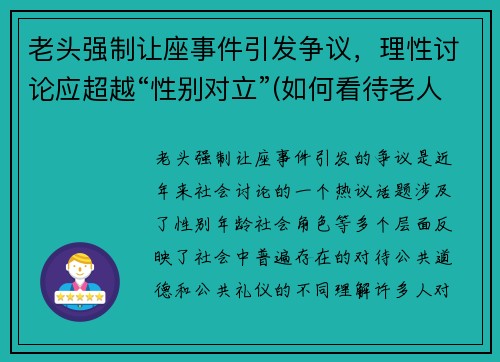 老头强制让座事件引发争议，理性讨论应超越“性别对立”(如何看待老人

老头强制让座事件引发的争议是近年来社会讨论的一个热议话题涉及了性别年龄社会角色等多个层面反映了社会中普遍存在的对待公共道德和公共礼仪的不同理解许多人对